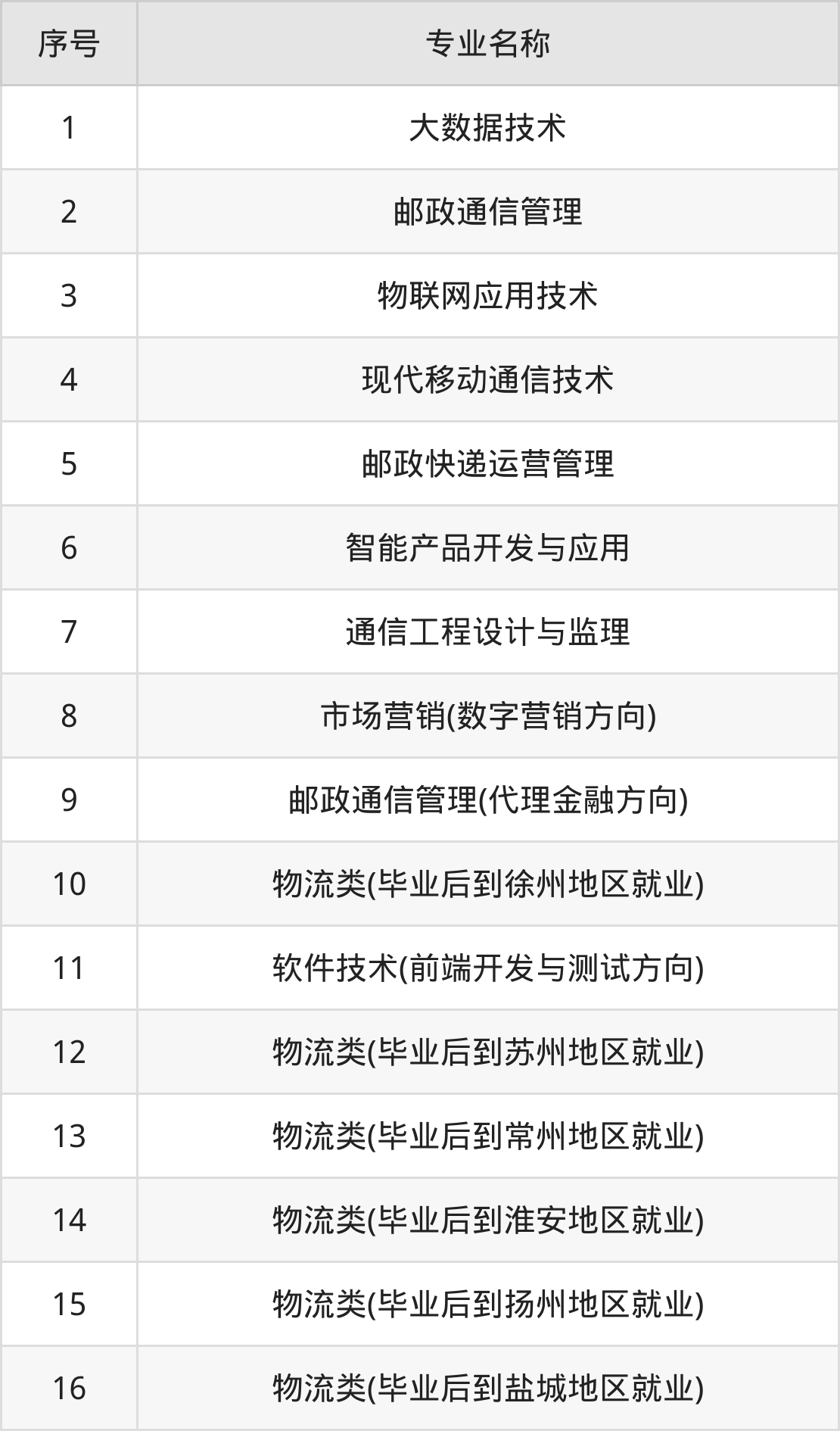 | 序号 | 专业名称 |
|---|---|
| 1 | 大数据技术 |
| 2 | 邮政通信管理 |
| 3 | 物联网应用技术 |
| 4 | 现代移动通信技术 |
| 5 | 邮政快递运营管理 |
| 6 | 智能产品开发与应用 |
| 7 | 通信工程设计与监理 |
| 8 | 市场营销(数字营销方向) |
| 9 | 邮政通信管理(代理金融方向) |
| 10 | 物流类(毕业后到徐州地区就业) |
| 11 | 软件技术(前端开发与测试方向) |
| 12 | 物流类(毕业后到苏州地区就业) |
| 13 | 物流类(毕业后到常州地区就业) |
| 14 | 物流类(毕业后到淮安地区就业) |
| 15 | 物流类(毕业后到扬州地区就业) |
| 16 | 物流类(毕业后到盐城地区就业) |